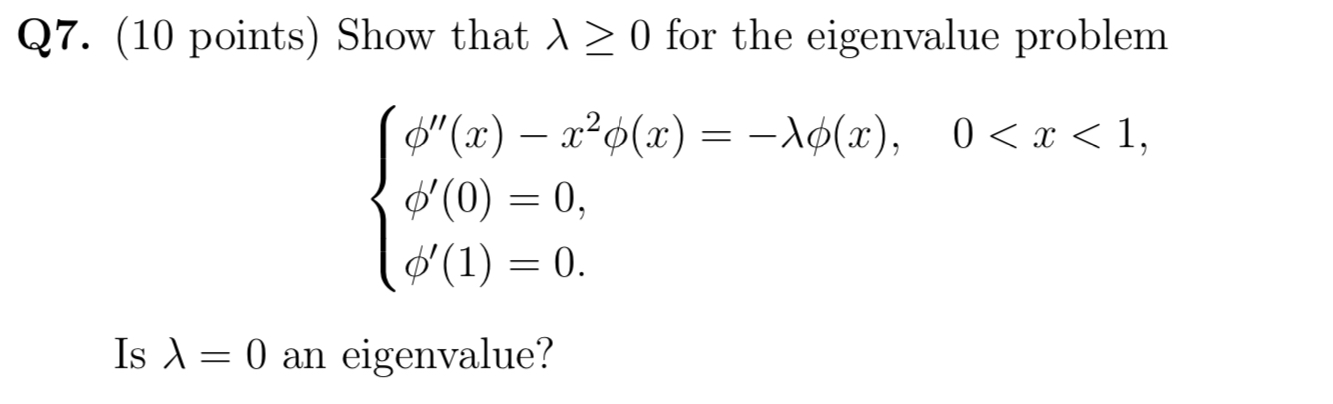 **Q7.** (10 points) Show that $\lambda \geq 0$ for the eigenvalue problem

$$\begin{cases} \phi''(x) - x^2\phi(x) = -\lambda\phi(x), \quad 0 < x < 1, \\ \phi'(0) = 0, \\ \phi'(1) = 0. \end{cases}$$

Is $\lambda = 0$ an eigenvalue?